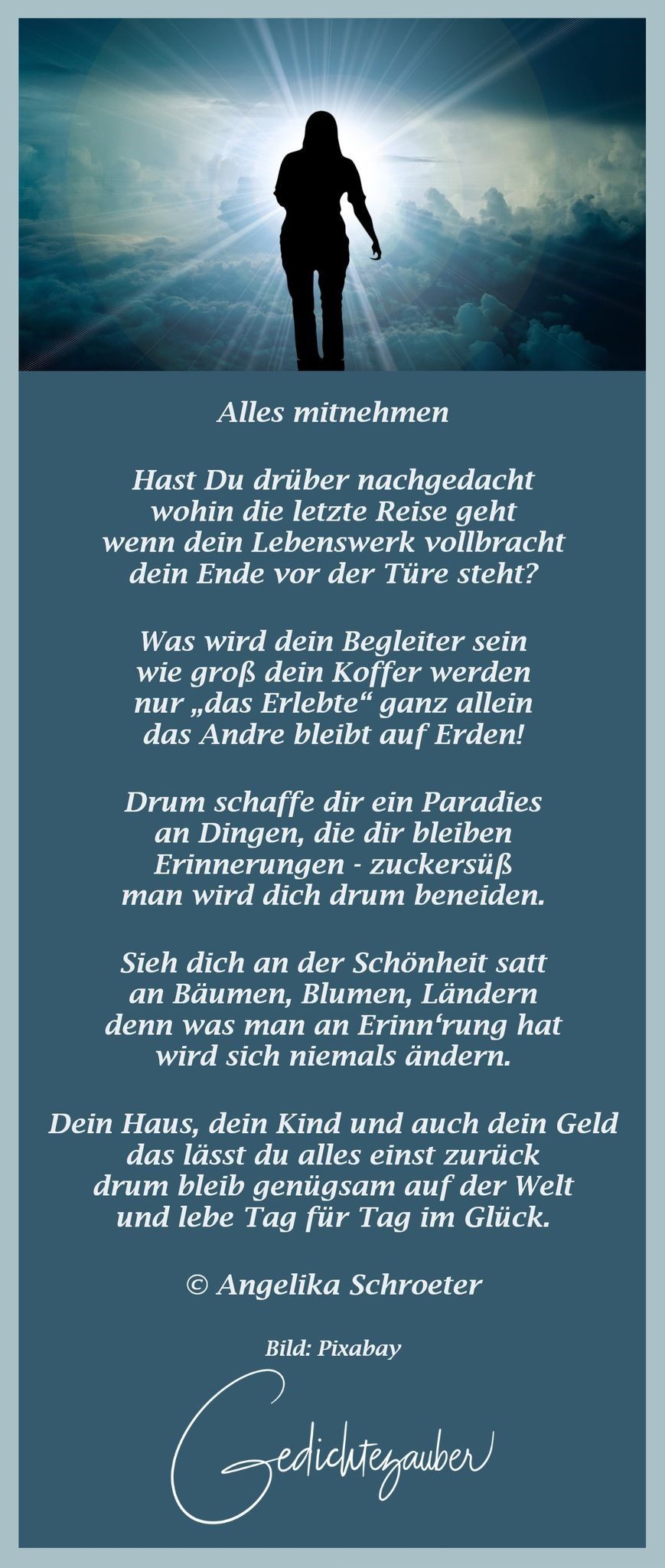 Alles mitnehmen

Hast Du drüber nachgedacht
wohin die letzte Reise geht
wenn dein Lebenswerk vollbracht
dein Ende vor der Türe steht?

Was wird dein Begleiter sein
wie groß dein Koffer werden
nur „das Erlebte“ ganz allein
das Andre bleibt auf Erden!

Drum schaffe dir ein Paradies
an Dingen, die dir bleiben
Erinnerungen - zuckersüß
man wird dich drum beneiden.

Sieh dich an der Schönheit satt
an Bäumen, Blumen, Ländern
denn was man an Erinn'rung hat
wird sich niemals ändern.

Dein Haus, dein Kind und auch dein Geld
das lässt du alles einst zurück
drum bleib genügsam auf der Welt
und lebe Tag für Tag im Glück.

© Angelika Schroeter

Bild: Pixabay

Gedichtezauber